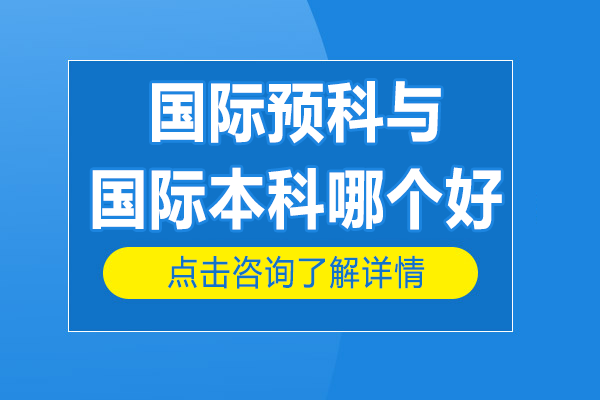 国际预科与
国际本科哪个好

点击咨询了解详情